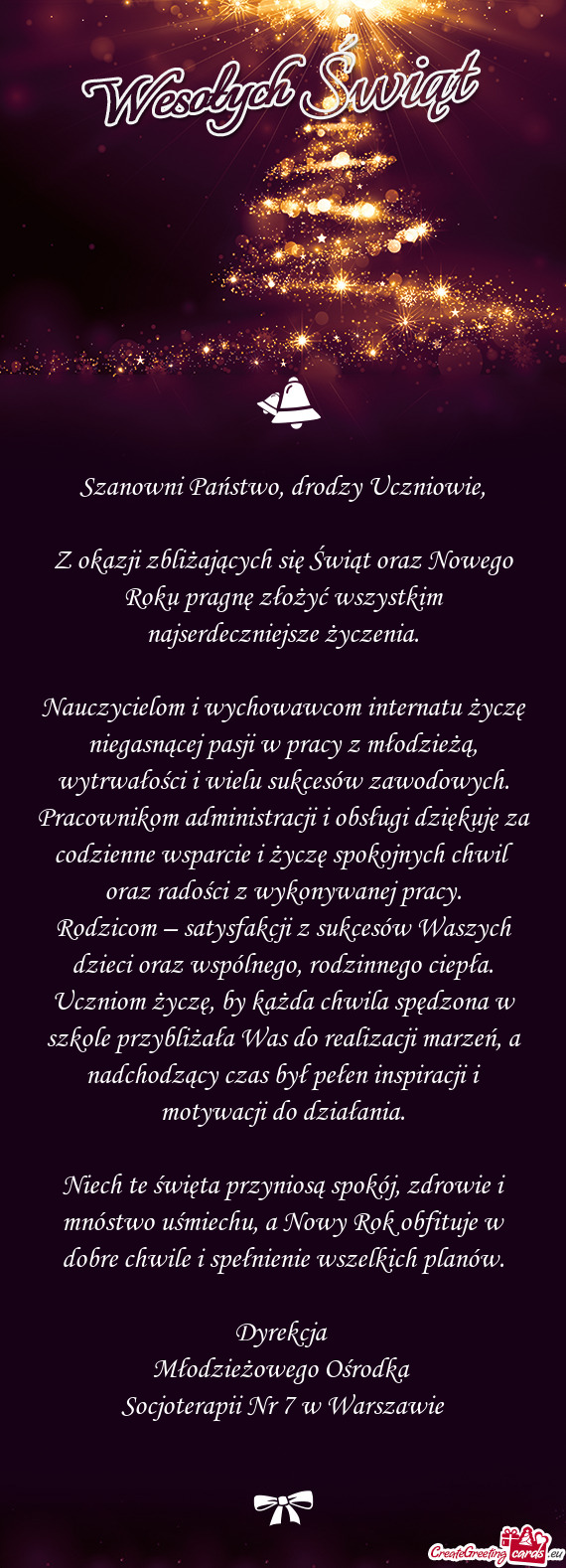 Wesołych Świąt

Szanowni Państwo, drodzy Uczniowie,

Z okazji zbliżających się Świąt oraz Nowego Roku pragnę złożyć wszystkim najserdeczniejsze życzenia.

Nauczycielom i wychowawcom internatu życzę niegasnącej pasji w pracy z młodzieżą, wytrwałości i wielu sukcesów zawodowych. Pracownikom administracji i obsługi dziękuję za codzienne wsparcie i życzę spokojnych chwil oraz radości z wykonywanej pracy. Rodzicom – satysfakcji z sukcesów Waszych dzieci oraz wspólnego, rodzinnego ciepła. Uczniom życzę, by każda chwila spędzona w szkole przybliżała Was do realizacji marzeń, a nadchodzący czas był pełen inspiracji i motywacji do działania.

Niech te święta przyniosą spokój, zdrowie i mnóstwo uśmiechu, a Nowy Rok obfituje w dobre chwile i spełnienie wszelkich planów.

Dyrekcja
Młodzieżowego Ośrodka
Socjoterapii Nr 7 w Warszawie

CreateGreetingcards.eu